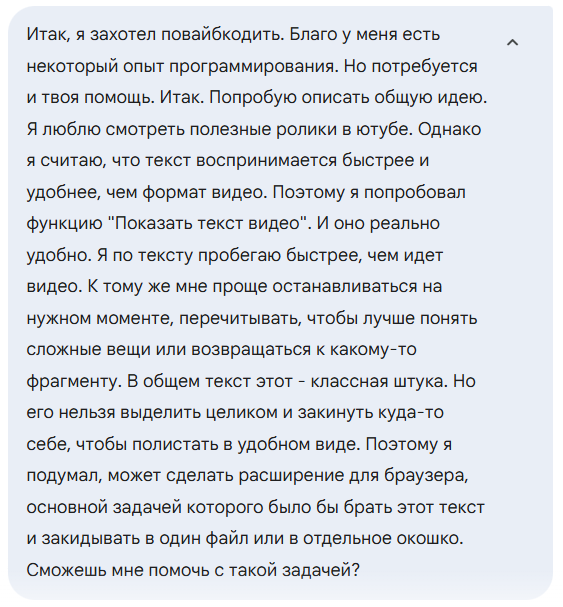 Итак, я захотел повайбкодить. Благо у меня есть некоторый опыт программирования. Но потребуется и твоя помощь. Итак. Попробую описать общую идею. Я люблю смотреть полезные ролики в ютубе. Однако я считаю, что текст воспринимается быстрее и удобнее, чем формат видео. Поэтому я попробовал функцию "Показать текст видео". И оно реально удобно. Я по тексту пробегаю быстрее, чем идет видео. К тому же мне проще останавливаться на нужном моменте, перечитывать, чтобы лучше понять сложные вещи или возвращаться к какому-то фрагменту. В общем текст этот - классная штука. Но его нельзя выделить целиком и закинуть куда-то себе, чтобы полистать в удобном виде. Поэтому я подумал, может сделать расширение для браузера, основной задачей которого было бы брать этот текст и закидывать в один файл или в отдельное окошко. Сможешь мне помочь с такой задачей?